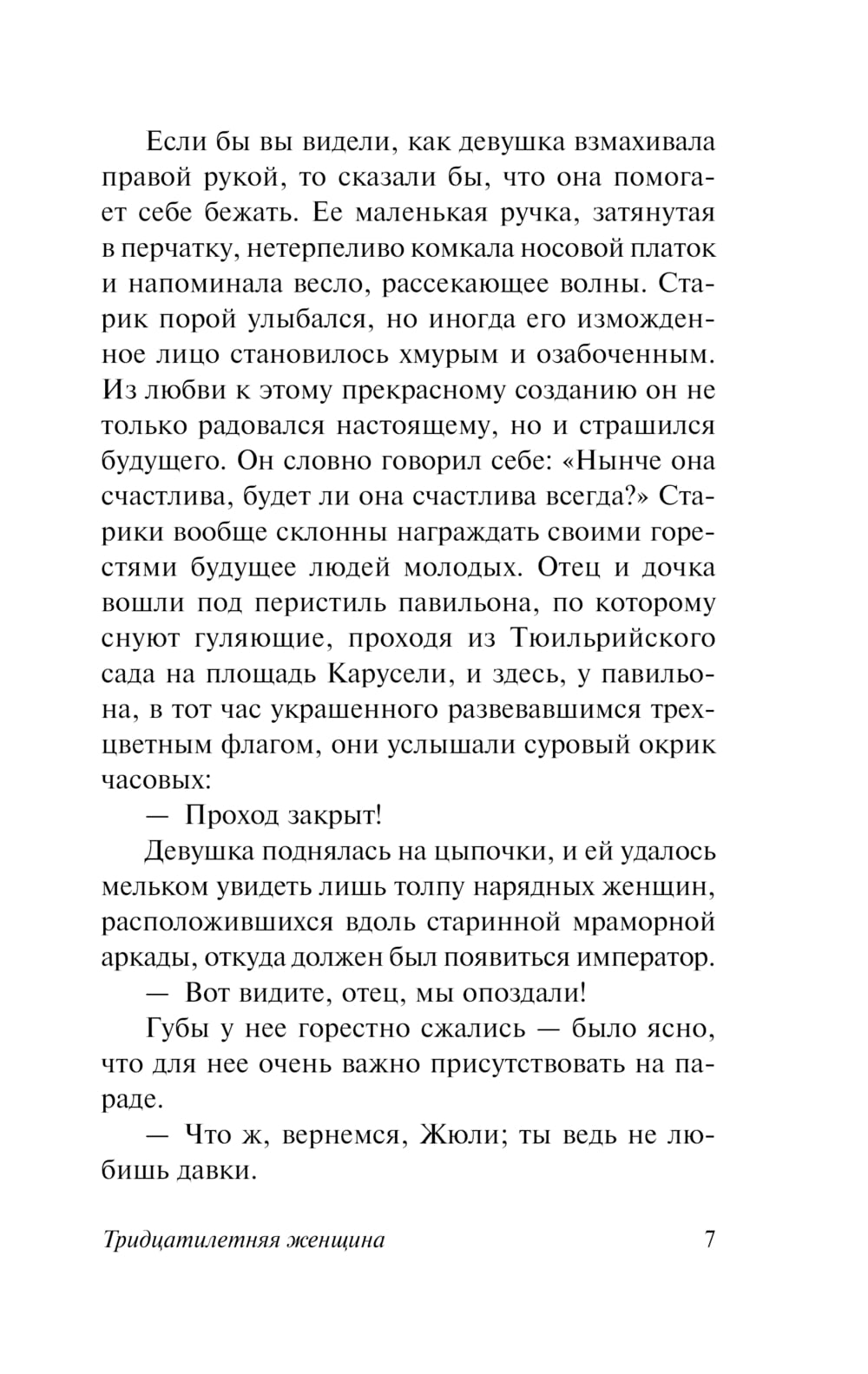 Если бы вы видели, как девушка взмахивала правой рукой, то сказали бы, что она помогает себе бежать. Ее маленькая ручка, затянутая в перчатку, нетерпеливо комкала носовой платок и напоминала весло, рассекающее волны. Старик порой улыбался, но иногда его изможденное лицо становилось хмурым и озабоченным. Из любви к этому прекрасному созданию он не только радовался настоящему, но и страшился будущего. Он словно говорил себе: «Нынче она счастлива, будет ли она счастлива всегда?» Старики вообще склонны награждать своими горестями будущее людей молодых. Отец и дочка вошли под перистиль павильона, по которому снуют гуляющие, проходя из Тюильрийского сада на площадь Карусели, и здесь, у павильона, в тот час украшенного развевавшимся трехцветным флагом, они услышали суровый окрик часовых:

— Проход закрыт!

Девушка поднялась на цыпочки, и ей удалось мельком увидеть лишь толпу нарядных женщин, расположившихся вдоль старинной мраморной аркады, откуда должен был появиться император.

— Вот видите, отец, мы опоздали!

Губы у нее горестно сжались — было ясно, что для нее очень важно присутствовать на параде.

— Что ж, вернемся, Жюли; ты ведь не любишь давки.

Тридцатилетняя женщина 7